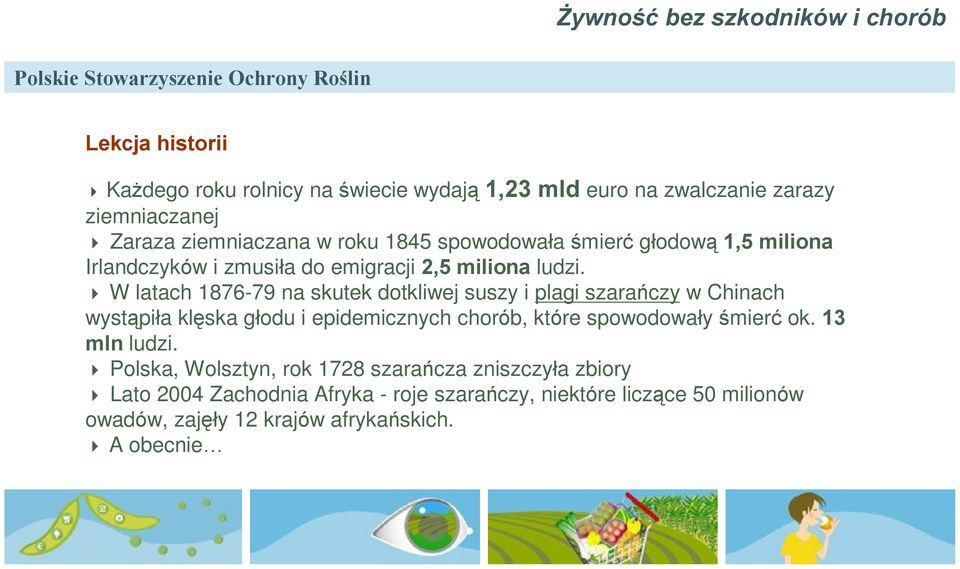 Żywność bez szkodników i chorób

Polskie Stowarzyszenie Ochrony Roślin

Lekcja historii

Każdego roku rolnicy na świecie wydają 1,23 mld euro na zwalczanie zarazy ziemniaczanej

Zaraza ziemniaczana w roku 1845 spowodowała śmierć głodową 1,5 miliona Irlandczyków i zmusiła do emigracji 2,5 miliona ludzi.

W latach 1876-79 na skutek dotkliwej suszy i plagi szarańczy w Chinach wystąpiła klęska głodu i epidemicznych chorób, które spowodowały śmierć ok. 13 mln ludzi.

Polska, Wolsztyn, rok 1728 szarańcza zniszczyła zbiory

Lato 2004 Zachodnia Afryka - roje szarańczy, niektóre liczące 50 milionów owadów, zajęły 12 krajów afrykańskich.

A obecnie…